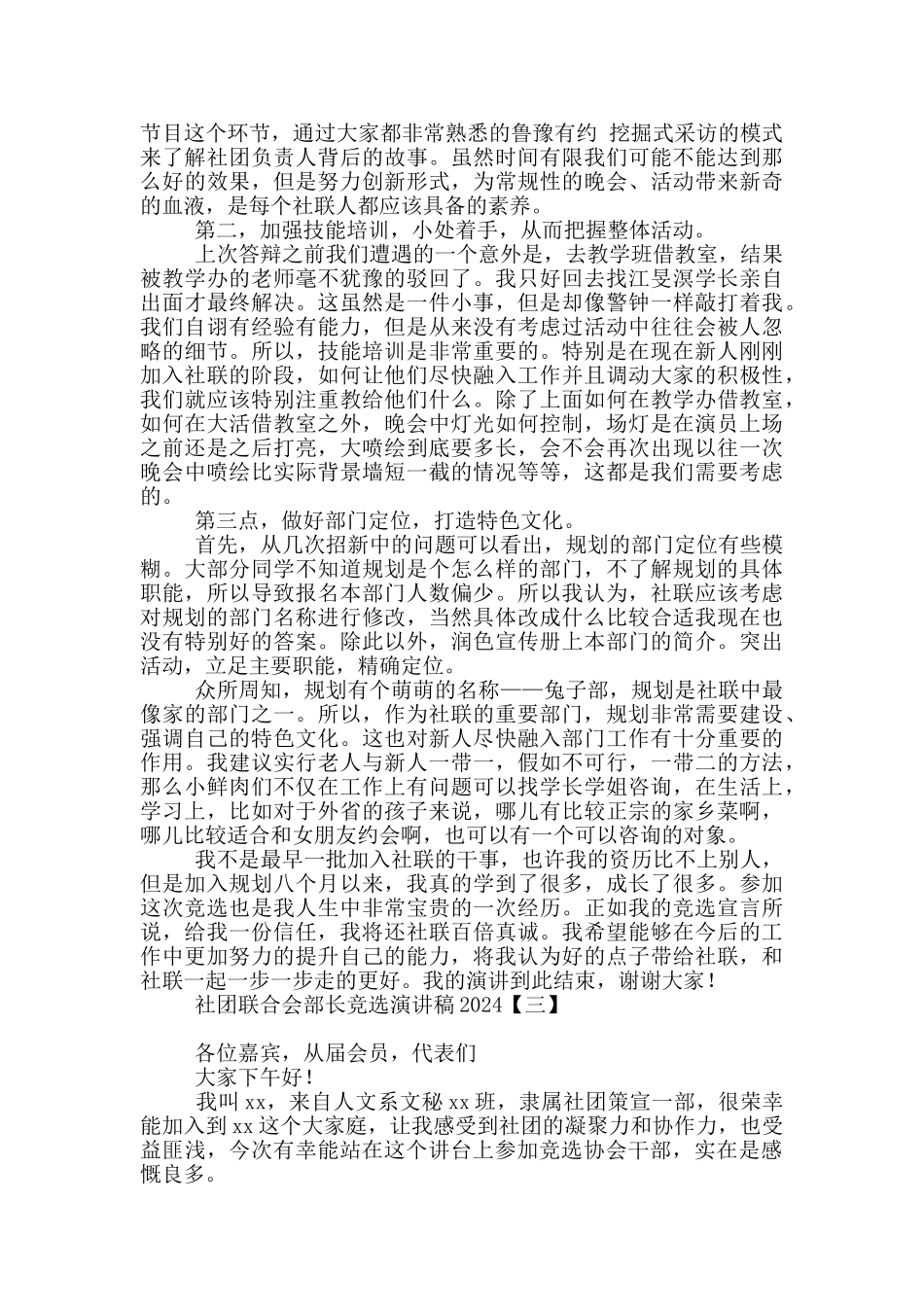 节目这个环节，通过大家都非常熟悉的鲁豫有约 挖掘式采访的模式来了解社团负责人背后的故事。虽然时间有限我们可能不能达到那么好的效果，但是努力创新形式，为常规性的晚会、活动带来新奇的血液，是每个社联人都应该具备的素养。

第二，加强技能培训，小处着手，从而把握整体活动。

上次答辩之前我们遭遇的一个意外是，去教学班借教室，结果被教学办的老师毫不犹豫的驳回了。我只好回去找江旻溟学长亲自出面才最终解决。这虽然是一件小事，但是却像警钟一样敲打着我。我们自诩有经验有能力，但是从来没有考虑过活动中往往会被人忽略的细节。所以，技能培训是非常重要的。特别是在现在新人刚刚加入社联的阶段，如何让他们尽快融入工作并且调动大家的积极性，我们就应该特别注重教给他们什么。除了上面如何在教学办借教室，如何在大活借教室之外，晚会中灯光如何控制，场灯是在演员上场之前还是之后打亮，大喷绘到底要多长，会不会再次出现以往一次晚会中喷绘比实际背景墙短一截的情况等等，这都是我们需要考虑的。

第三点，做好部门定位，打造特色文化。

首先，从几次招新中的问题可以看出，规划的部门定位有些模糊。大部分同学不知道规划是个怎么样的部门，不了解规划的具体职能，所以导致报名本部门人数偏少。所以我认为，社联应该考虑对规划的部门名称进行修改，当然具体改成什么比较合适我现在也没有特别好的答案。除此以外，润色宣传册上本部门的简介。突出活动，立足主要职能，精确定位。

众所周知，规划有个萌萌的名称——兔子部，规划是社联中最像家的部门之一。所以，作为社联的重要部门，规划非常需要建设、强调自己的特色文化。这也对新人尽快融入部门工作有十分重要的作用。我建议实行老人与新人一带一，假如不可行，一带二的方法，那么小鲜肉们不仅在工作上有问题可以找学长学姐咨询，在生活上，学习上，比如对于外省的孩子来说，哪儿有比较正宗的家乡菜啊，哪儿比较适合和女朋友约会啊，也可以有一个可以咨询的对象。

我不是最早一批加入社联的干事，也许我的资历比不上别人，但是加入规划八个月以来，我真的学到了很多，成长了很多。参加这次竞选也是我人生中非常宝贵的一次经历。正如我的竞选宣言所说，给我一份信任，我将还社联百倍真诚。我希望能够在今后的工作中更加努力的提升自己的能力，将我认为好的点子带给社联，和社联一起一步一步走的更好。我的演讲到此结束，谢谢大家！

社团联合会部长竞选演讲稿 2024【三】

各位嘉宾，从届会员，代表们

大家下午好！

我叫 xx，来自人文系文秘 xx 班，隶属社团策宣一部，很荣幸能加入到 xx 这个大家庭，让我感受到社团的凝聚力和协作力，也受益匪浅，今次有幸能站在这个讲台上参加竞选协会干部，实在是感慨良多。